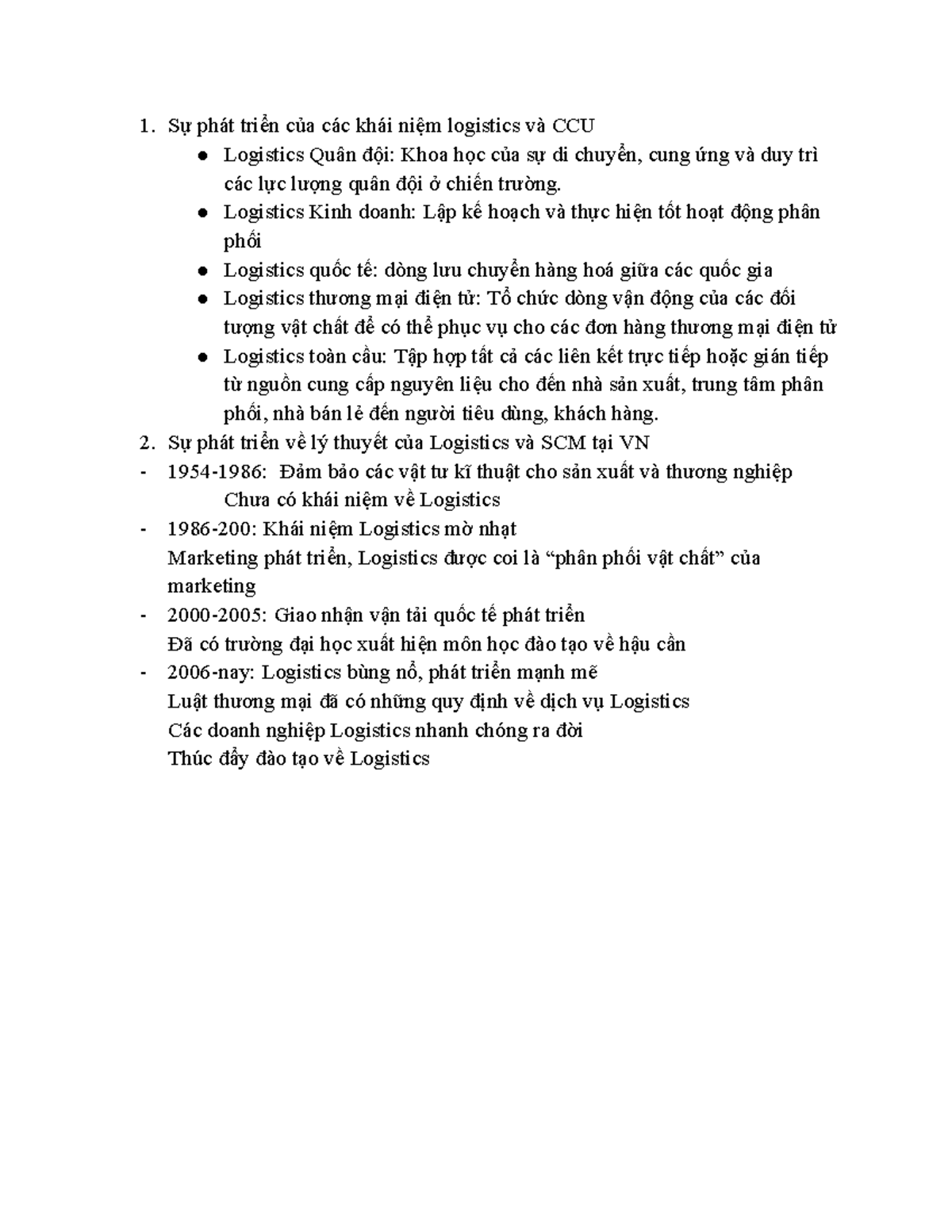 1. Sự phát triển của các khái niệm logistics và CCU
• Logistics Quân đội: Khoa học của sự di chuyển, cung ứng và duy trì các lực lượng quân đội ở chiến trường.
• Logistics Kinh doanh: Lập kế hoạch và thực hiện tốt hoạt động phân phối
• Logistics quốc tế: dòng lưu chuyển hàng hoá giữa các quốc gia
• Logistics thương mại điện tử: Tổ chức dòng vận động của các đối tượng vật chất để có thể phục vụ cho các đơn hàng thương mại điện tử
• Logistics toàn cầu: Tập hợp tất cả các liên kết trực tiếp hoặc gián tiếp từ nguồn cung cấp nguyên liệu cho đến nhà sản xuất, trung tâm phân phối, nhà bán lẻ đến người tiêu dùng, khách hàng.
2. Sự phát triển về lý thuyết của Logistics và SCM tại VN
- 1954-1986: Đảm bảo các vật tư kĩ thuật cho sản xuất và thương nghiệp
Chưa có khái niệm về Logistics
- 1986-200: Khái niệm Logistics mờ nhạt
Marketing phát triển, Logistics được coi là "phân phối vật chất" của marketing
- 2000-2005: Giao nhận vận tải quốc tế phát triển
Đã có trường đại học xuất hiện môn học đào tạo về hậu cần
- 2006-nay: Logistics bùng nổ, phát triển mạnh mẽ
Luật thương mại đã có những quy định về dịch vụ Logistics
Các doanh nghiệp Logistics nhanh chóng ra đời
Thúc đẩy đào tạo về Logistics